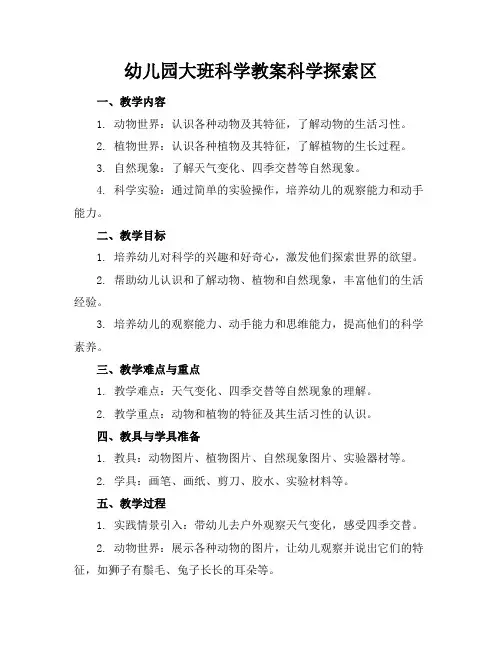 幼儿园大班科学教案科学探索区

一、教学内容

1. 动物世界：认识各种动物及其特征，了解动物的生活习性。

2. 植物世界：认识各种植物及其特征，了解植物的生长过程。

3. 自然现象：了解天气变化、四季交替等自然现象。

4. 科学实验：通过简单的实验操作，培养幼儿的观察能力和动手能力。

二、教学目标

1. 培养幼儿对科学的兴趣和好奇心，激发他们探索世界的欲望。

2. 帮助幼儿认识和了解动物、植物和自然现象，丰富他们的生活经验。

3. 培养幼儿的观察能力、动手能力和思维能力，提高他们的科学素养。

三、教学难点与重点

1. 教学难点：天气变化、四季交替等自然现象的理解。

2. 教学重点：动物和植物的特征及其生活习性的认识。

四、教具与学具准备

1. 教具：动物图片、植物图片、自然现象图片、实验器材等。

2. 学具：画笔、画纸、剪刀、胶水、实验材料等。

五、教学过程

1. 实践情景引入：带幼儿去户外观察天气变化，感受四季交替。

2. 动物世界：展示各种动物的图片，让幼儿观察并说出它们的特征，如狮子有鬃毛、兔子长长的耳朵等。